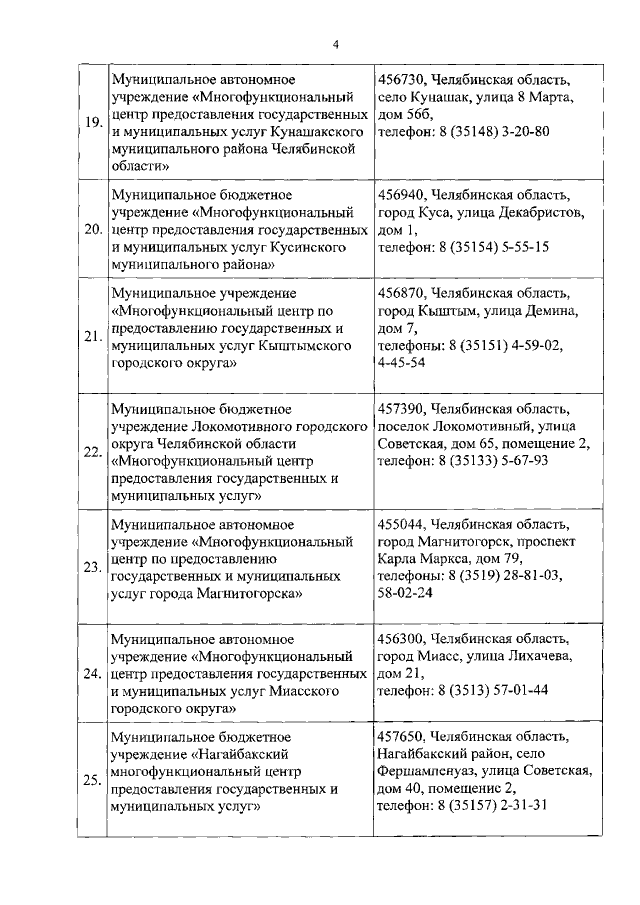 4

| | | |
|---|---|---|
| 19. | Муниципальное автономное учреждение «Многофункциональный центр предоставления государственных и муниципальных услуг Кунашакского муниципального района Челябинской области» | 456730, Челябинская область, село Кунашак, улица 8 Марта, дом 56б, телефон: 8 (35148) 3-20-80 |
| 20. | Муниципальное бюджетное учреждение «Многофункциональный центр предоставления государственных и муниципальных услуг Кусинского муниципального района» | 456940, Челябинская область, город Куса, улица Декабристов, дом 1, телефон: 8 (35154) 5-55-15 |
| 21. | Муниципальное учреждение «Многофункциональный центр по предоставлению государственных и муниципальных услуг Кыштымского городского округа» | 456870, Челябинская область, город Кыштым, улица Демина, дом 7, телефоны: 8 (35151) 4-59-02, 4-45-54 |
| 22. | Муниципальное бюджетное учреждение Локомотивного городского округа Челябинской области «Многофункциональный центр предоставления государственных и муниципальных услуг» | 457390, Челябинская область, поселок Локомотивный, улица Советская, дом 65, помещение 2, телефон: 8 (35133) 5-67-93 |
| 23. | Муниципальное автономное учреждение «Многофункциональный центр по предоставлению государственных и муниципальных услуг города Магнитогорска» | 455044, Челябинская область, город Магнитогорск, проспект Карла Маркса, дом 79, телефоны: 8 (3519) 28-81-03, 58-02-24 |
| 24. | Муниципальное автономное учреждение «Многофункциональный центр предоставления государственных и муниципальных услуг Миасского городского округа» | 456300, Челябинская область, город Миасс, улица Лихачева, дом 21, телефон: 8 (3513) 57-01-44 |
| 25. | Муниципальное бюджетное учреждение «Нагайбакский многофункциональный центр предоставления государственных и муниципальных услуг» | 457650, Челябинская область, Нагайбакский район, село Фершампенуаз, улица Советская, дом 40, помещение 2, телефон: 8 (35157) 2-31-31 |